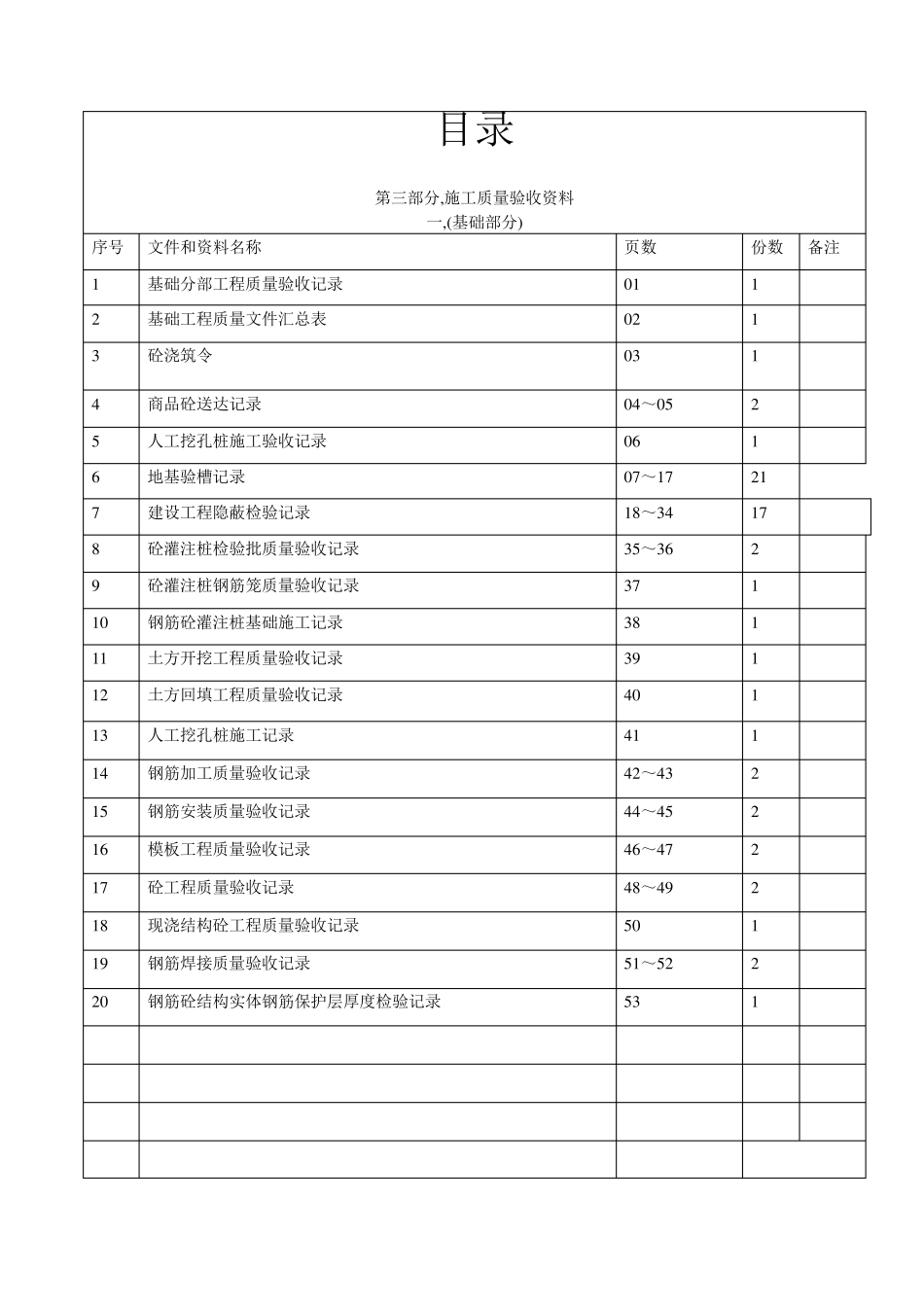 目录

第三部分,施工质量验收资料
一,(基础部分)

| 序号 | 文件和资料名称 | 页数 | 份数 | 备注 |
|---|---|---|---|---|
| 1 | 基础分部工程质量验收记录 | 01 | 1 | |
| 2 | 基础工程质量文件汇总表 | 02 | 1 | |
| 3 | 砼浇筑令 | 03 | 1 | |
| 4 | 商品砼送达记录 | 04～05 | 2 | |
| 5 | 人工挖孔桩施工验收记录 | 06 | 1 | |
| 6 | 地基验槽记录 | 07～17 | 21 | |
| 7 | 建设工程隐蔽检验记录 | 18～34 | 17 | |
| 8 | 砼灌注桩检验批质量验收记录 | 35～36 | 2 | |
| 9 | 砼灌注桩钢筋笼质量验收记录 | 37 | 1 | |
| 10 | 钢筋砼灌注桩基础施工记录 | 38 | 1 | |
| 11 | 土方开挖工程质量验收记录 | 39 | 1 | |
| 12 | 土方回填工程质量验收记录 | 40 | 1 | |
| 13 | 人工挖孔桩施工记录 | 41 | 1 | |
| 14 | 钢筋加工质量验收记录 | 42～43 | 2 | |
| 15 | 钢筋安装质量验收记录 | 44～45 | 2 | |
| 16 | 模板工程质量验收记录 | 46～47 | 2 | |
| 17 | 砼工程质量验收记录 | 48～49 | 2 | |
| 18 | 现浇结构砼工程质量验收记录 | 50 | 1 | |
| 19 | 钢筋焊接质量验收记录 | 51～52 | 2 | |
| 20 | 钢筋砼结构实体钢筋保护层厚度检验记录 | 53 | 1 | |
| | | | | |
| | | | | |
| | | | | |
| | | | | |